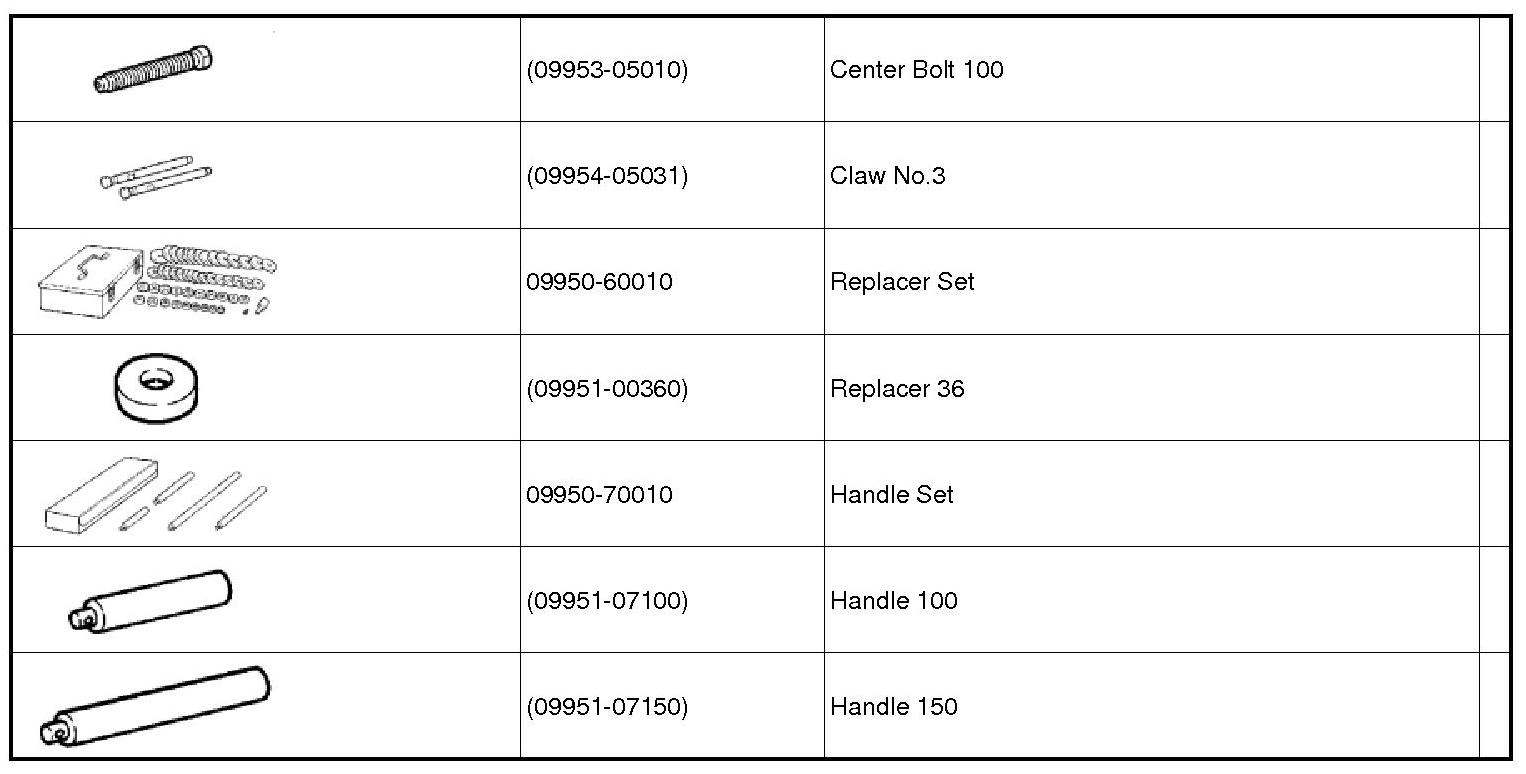 | | | | |
|---|---|---|---|
| | (09953-05010) | Center Bolt 100 | |
| | (09954-05031) | Claw No.3 | |
| | 09950-60010 | Replacer Set | |
| | (09951-00360) | Replacer 36 | |
| | 09950-70010 | Handle Set | |
| | (09951-07100) | Handle 100 | |
| | (09951-07150) | Handle 150 | |